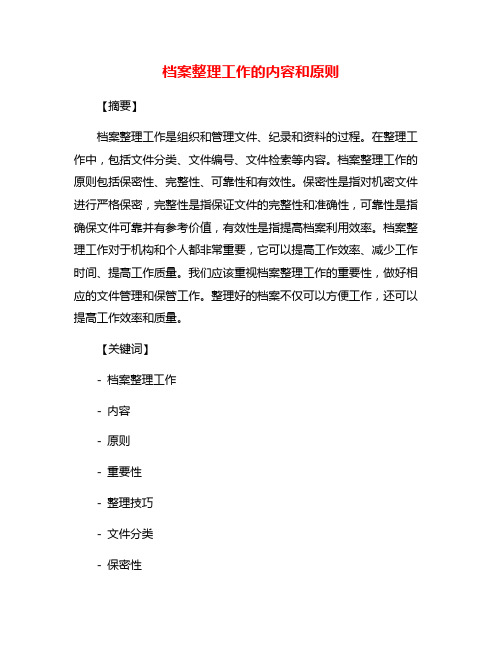 档案整理工作的内容和原则

【摘要】

档案整理工作是组织和管理文件、纪录和资料的过程。在整理工作中，包括文件分类、文件编号、文件检索等内容。档案整理工作的原则包括保密性、完整性、可靠性和有效性。保密性是指对机密文件进行严格保密，完整性是指保证文件的完整性和准确性，可靠性是指确保文件可靠并有参考价值，有效性是指提高档案利用效率。档案整理工作对于机构和个人都非常重要，它可以提高工作效率、减少工作时间、提高工作质量。我们应该重视档案整理工作的重要性，做好相应的文件管理和保管工作。整理好的档案不仅可以方便工作，还可以提高工作效率和质量。

【关键词】

- 档案整理工作

- 内容

- 原则

- 重要性

- 整理技巧

- 文件分类

- 保密性